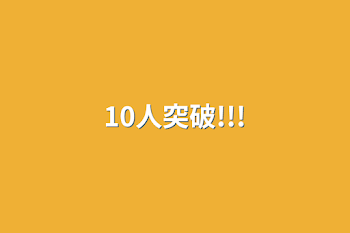 10人突破!!!